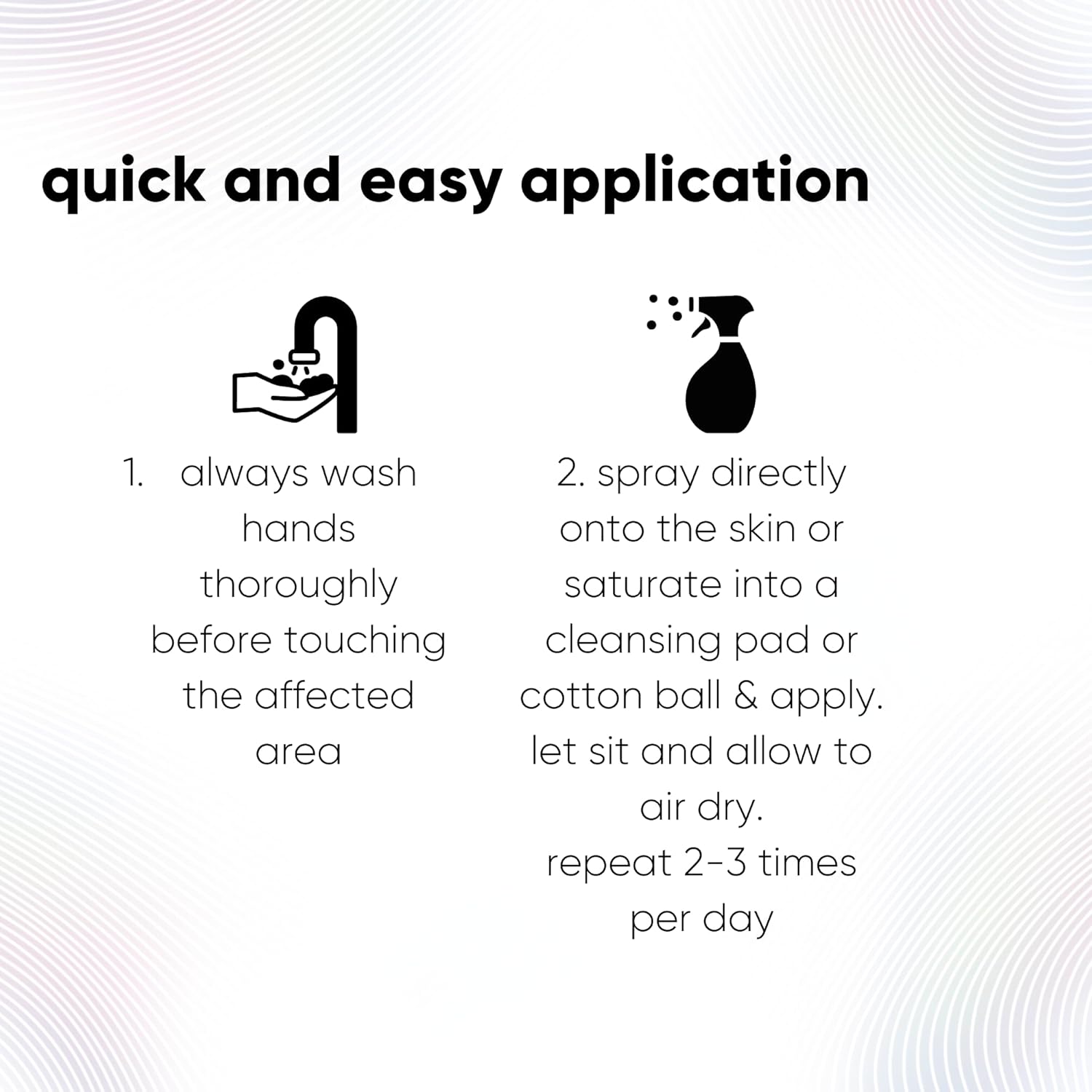 quick and easy application

1. always wash hands thoroughly before touching the affected area

2. spray directly onto the skin or saturate into a cleansing pad or cotton ball & apply. let sit and allow to air dry.
repeat 2-3 times per day